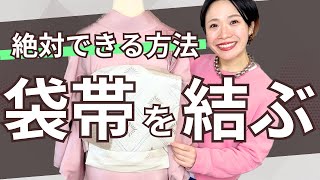 絶対できる方法

袋帯を結ぶ